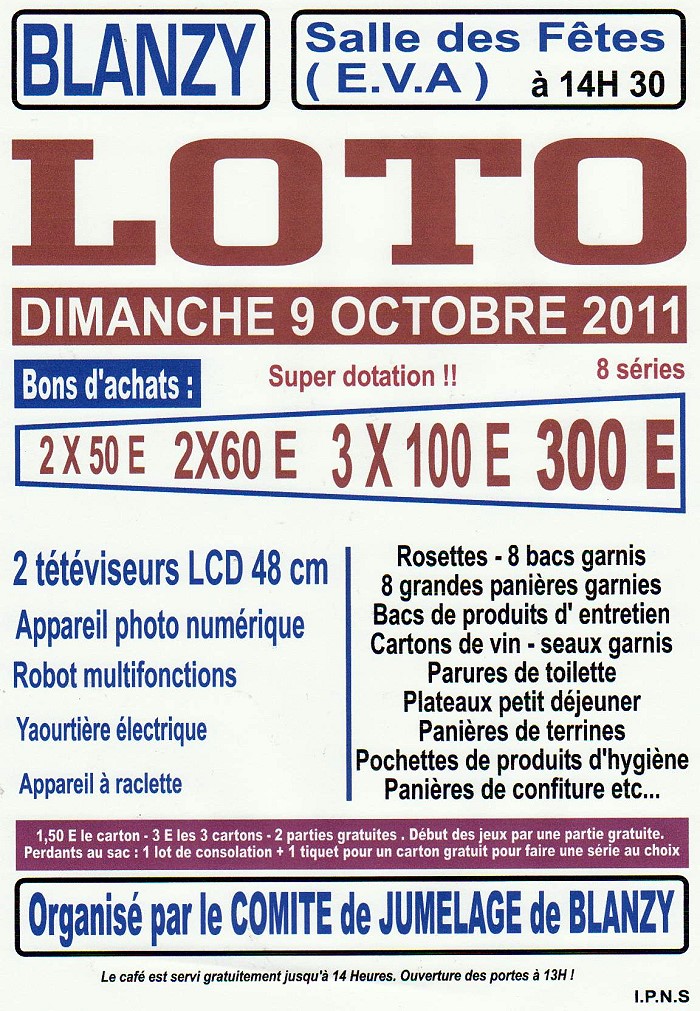 BLANZY

Salle des Fêtes ( E.V.A ) à 14H 30

LOTO

DIMANCHE 9 OCTOBRE 2011

Bons d'achats :

Super dotation !!

8 séries

2 X 50 E 2X60 E 3 X 100 E 300 E

2 tétéviseurs LCD 48 cm
Appareil photo numérique
Robot multifonctions
Yaourtière électrique
Appareil à raclette

Rosettes - 8 bacs garnis
8 grandes panières garnies
Bacs de produits d' entretien
Cartons de vin - seaux garnis
Parures de toilette
Plateaux petit déjeuner
Panières de terrines
Pochettes de produits d'hygiène
Panières de confiture etc...

1,50 E le carton - 3 E les 3 cartons - 2 parties gratuites . Début des jeux par une partie gratuite.
Perdants au sac : 1 lot de consolation + 1 tiquet pour un carton gratuit pour faire une série au choix

Organisé par le COMITE de JUMELAGE de BLANZY

Le café est servi gratuitement jusqu'à 14 Heures. Ouverture des portes à 13H !

I.P.N.S